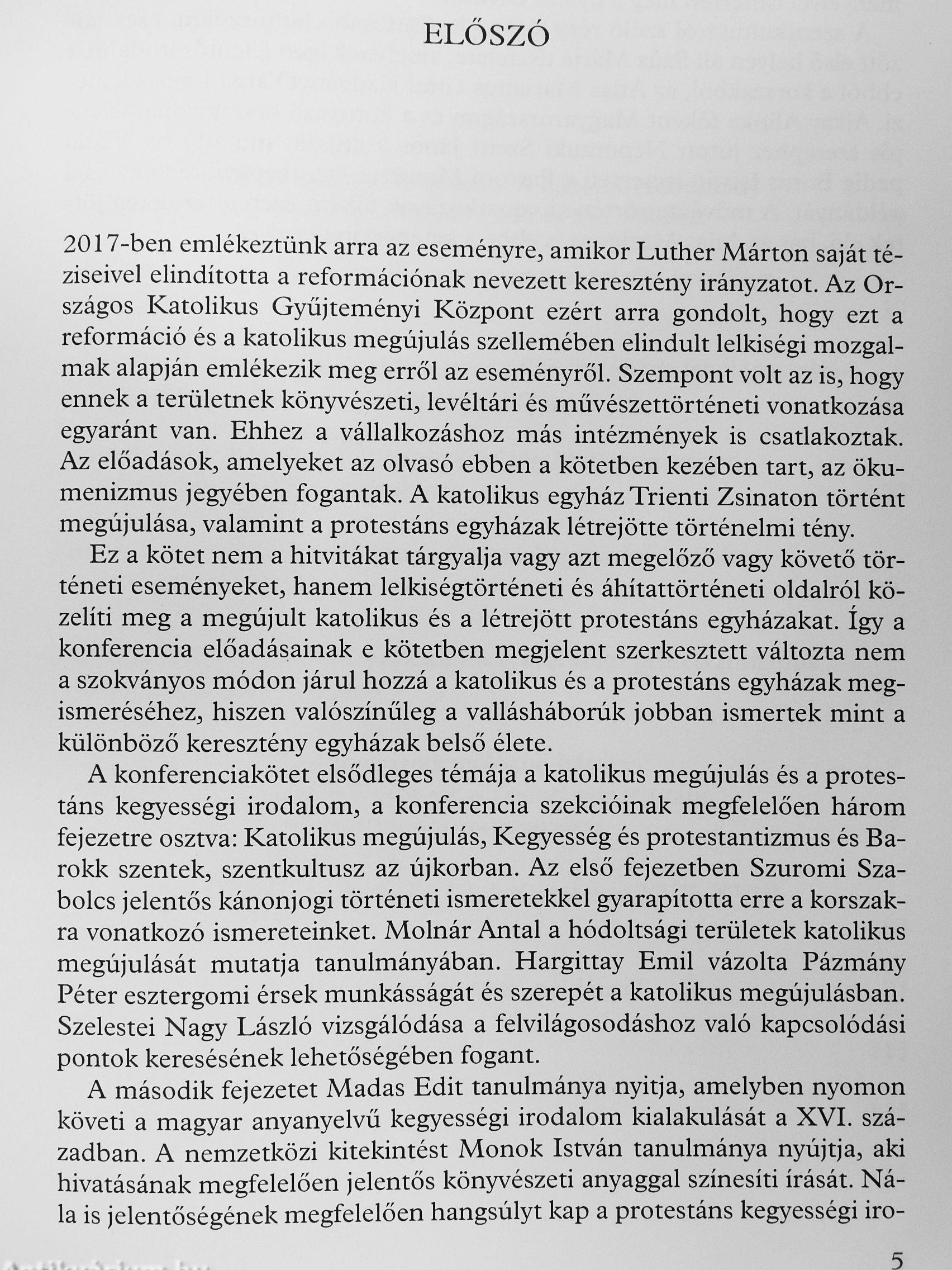 ELŐSZÓ

2017-ben emlékeztünk arra az eseményre, amikor Luther Márton saját téziseivel elindította a reformációnak nevezett keresztény irányzatot. Az Országos Katolikus Gyűjteményi Központ ezért arra gondolt, hogy ezt a reformáció és a katolikus megújulás szellemében elindult lelkiségi mozgalmak alapján emlékezik meg erről az eseményről. Szempont volt az is, hogy ennek a területnek könyvészeti, levéltári és művészettörténeti vonatkozása egyaránt van. Ehhez a vállalkozáshoz más intézmények is csatlakoztak. Az előadások, amelyeket az olvasó ebben a kötetben kezében tart, az ökumenizmus jegyében fogantak. A katolikus egyház Trienti Zsinaton történt megújulása, valamint a protestáns egyházak létrejötte történelmi tény.

Ez a kötet nem a hitvitákat tárgyalja vagy azt megelőző vagy követő történeti eseményeket, hanem lelkiségtörténeti és áhítattörténeti oldalról közelíti meg a megújult katolikus és a létrejött protestáns egyházakat. Így a konferencia előadásainak e kötetben megjelent szerkesztett változta nem a szokványos módon járul hozzá a katolikus és a protestáns egyházak megismeréséhez, hiszen valószínűleg a vallásháborúk jobban ismertek mint a különböző keresztény egyházak belső élete.

A konferenciakötet elsődleges témája a katolikus megújulás és a protestáns kegyességi irodalom, a konferencia szekcióinak megfelelően három fejezetre osztva: Katolikus megújulás, Kegyesség és protestantizmus és Barokk szentek, szentkultusz az újkorban. Az első fejezetben Szuromi Szabolcs jelentős kánonjogi történeti ismeretekkel gyarapította erre a korszakra vonatkozó ismereteinket. Molnár Antal a hódoltsági területek katolikus megújulását mutatja tanulmányában. Hargittay Emil vázolta Pázmány Péter esztergomi érsek munkásságát és szerepét a katolikus megújulásban. Szelestei Nagy László vizsgálódása a felvilágosodáshoz való kapcsolódási pontok keresésének lehetőségében fogant.

A második fejezetet Madas Edit tanulmánya nyitja, amelyben nyomon követi a magyar anyanyelvű kegyességi irodalom kialakulását a XVI. században. A nemzetközi kitekintést Monok István tanulmánya nyújtja, aki hivatásának megfelelően jelentős könyvészeti anyaggal színesíti írását. Nála is jelentőségének megfelelően hangsúlyt kap a protestáns kegyességi iro-

5